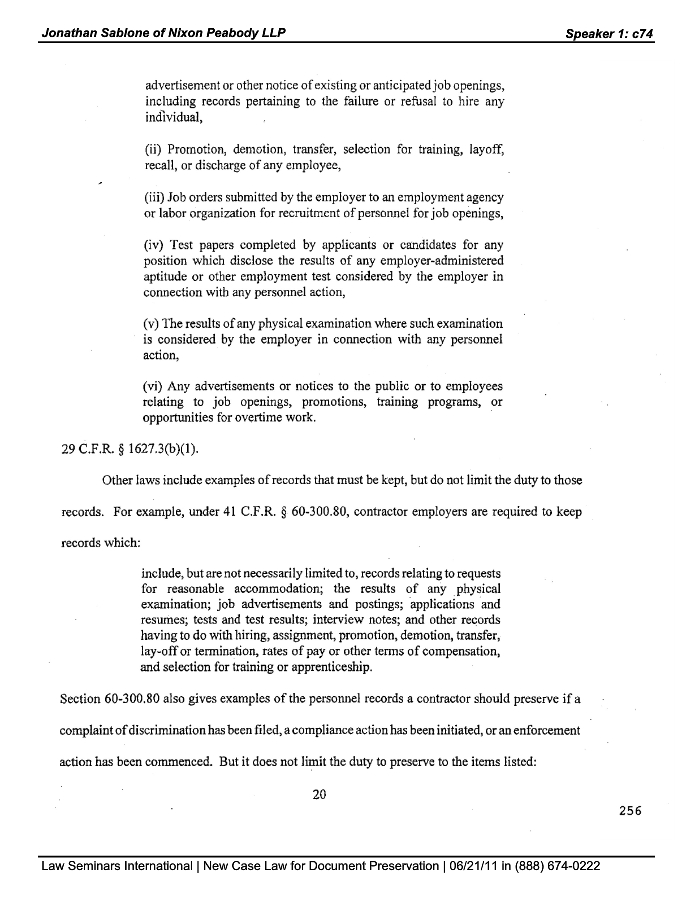 Jonathan Sablone of Nixon Peabody LLP

Speaker 1: c74

advertisement or other notice of existing or anticipated job openings, including records pertaining to the failure or refusal to hire any individual,

(ii) Promotion, demotion, transfer, selection for training, layoff, recall, or discharge of any employee,

(iii) Job orders submitted by the employer to an employment agency or labor organization for recruitment of personnel for job openings,

(iv) Test papers completed by applicants or candidates for any position which disclose the results of any employer-administered aptitude or other employment test considered by the employer in connection with any personnel action,

(v) The results of any physical examination where such examination is considered by the employer in connection with any personnel action,

(vi) Any advertisements or notices to the public or to employees relating to job openings, promotions, training programs, or opportunities for overtime work.

29 C.F.R. § 1627.3(b)(1).

Other laws include examples of records that must be kept, but do not limit the duty to those records. For example, under 41 C.F.R. § 60-300.80, contractor employers are required to keep records which:

include, but are not necessarily limited to, records relating to requests for reasonable accommodation; the results of any physical examination; job advertisements and postings; applications and resumes; tests and test results; interview notes; and other records having to do with hiring, assignment, promotion, demotion, transfer, lay-off or termination, rates of pay or other terms of compensation, and selection for training or apprenticeship.

Section 60-300.80 also gives examples of the personnel records a contractor should preserve if a complaint of discrimination has been filed, a compliance action has been initiated, or an enforcement action has been commenced. But it does not limit the duty to preserve to the items listed:

20

256

Law Seminars International | New Case Law for Document Preservation | 06/21/11 in (888) 674-0222